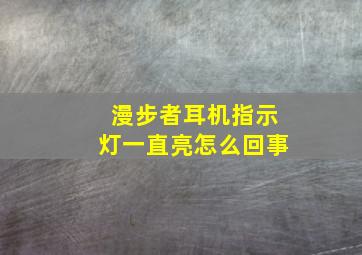 漫步者耳机指示灯一直亮怎么回事